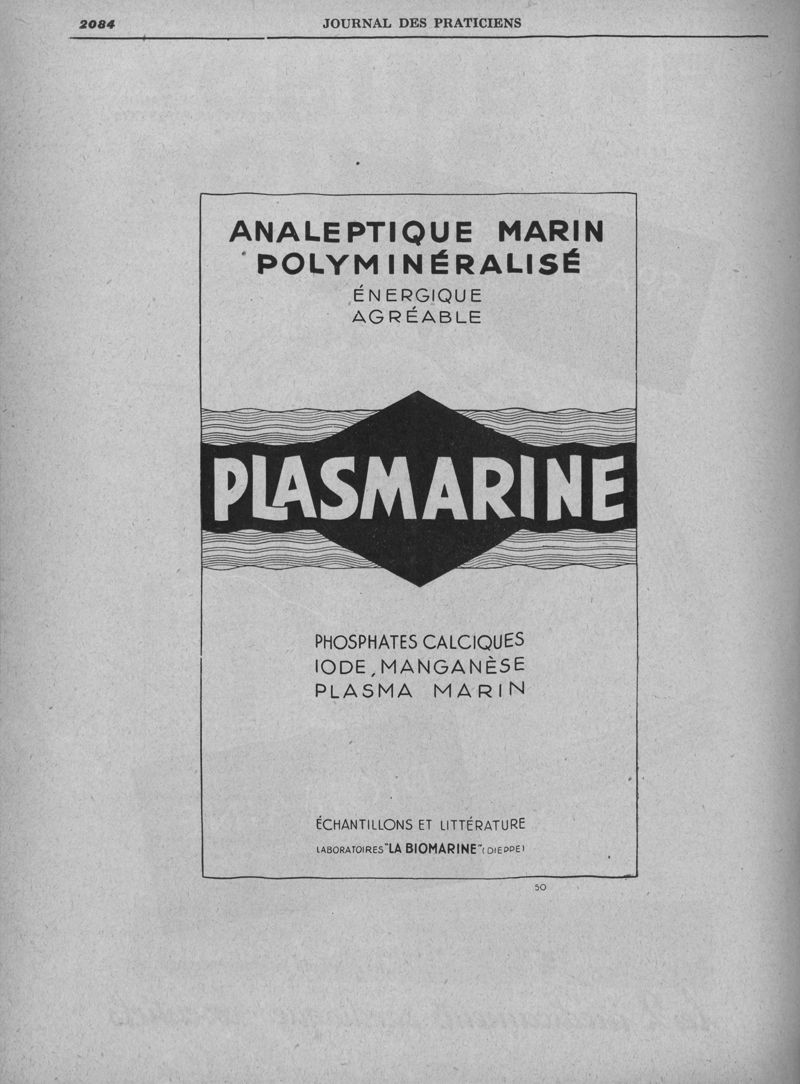 2084 JOURNAL DES PRATICIENS

ANALEPTIQUE MARIN
POLYMINÉRALISÉ
ÉNERGIQUE
AGRÉABLE

PLASMARINE

PHOSPHATES CALCIQUES
IODE, MANGANÈSE
PLASMA MARIN

ÉCHANTILLONS ET LITTÉRATURE
LABORATOIRES "LA BIOMARINE" (DIEPPE)

50